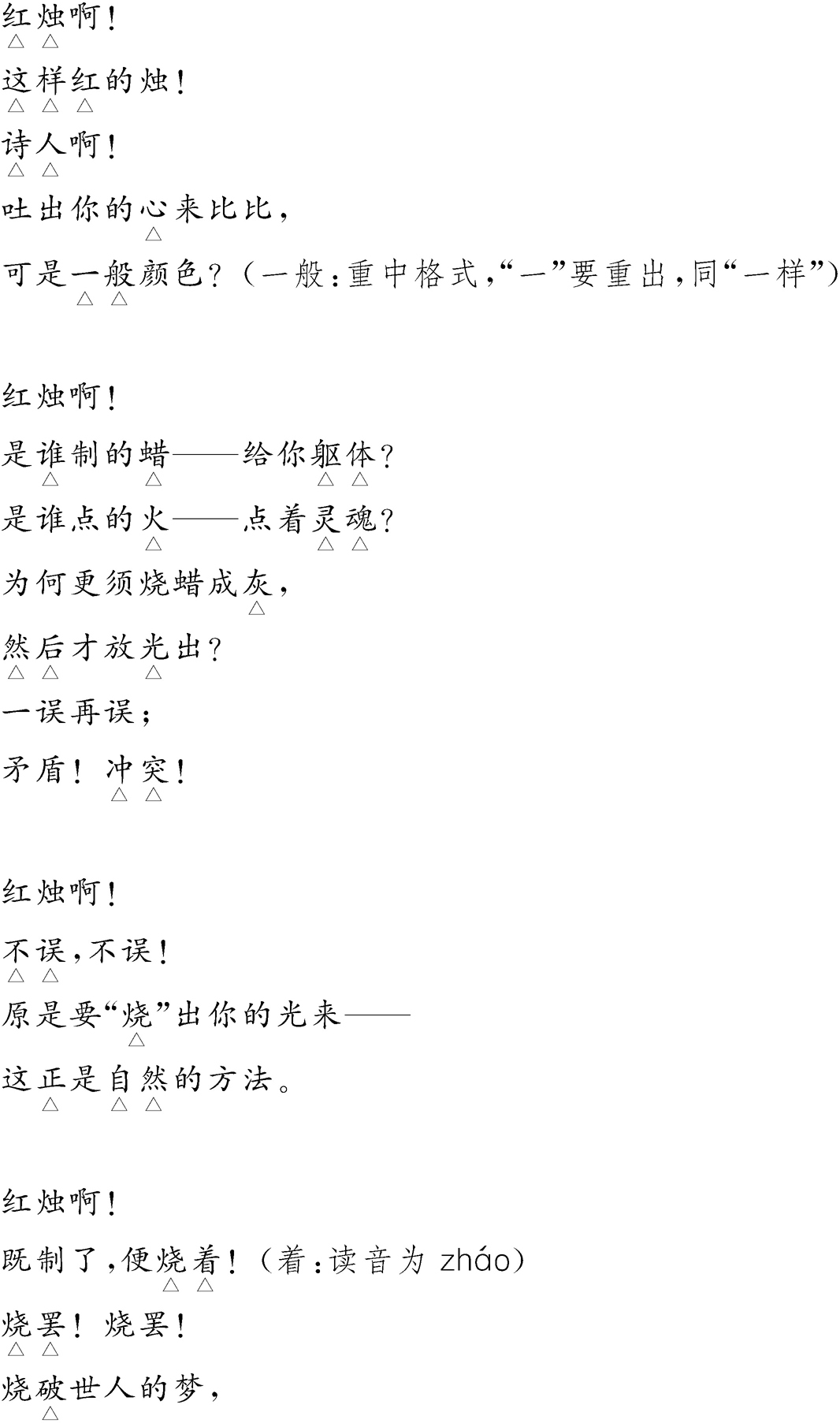 红烛啊！

这样红的烛！

诗人啊！

吐出你的心来比比，

可是一般颜色？（一般：重中格式，“一”要重出，同“一样”）

红烛啊！

是谁制的蜡——给你躯体？

是谁点的火——点着灵魂？

为何更须烧蜡成灰，

然后才放光出？

一误再误；

矛盾！冲突！

红烛啊！

不误，不误！

原是要“烧”出你的光来——

这正是自然的方法。

红烛啊！

既制了，便烧着！（着：读音为 zháo）

烧罢！烧罢！

烧破世人的梦，